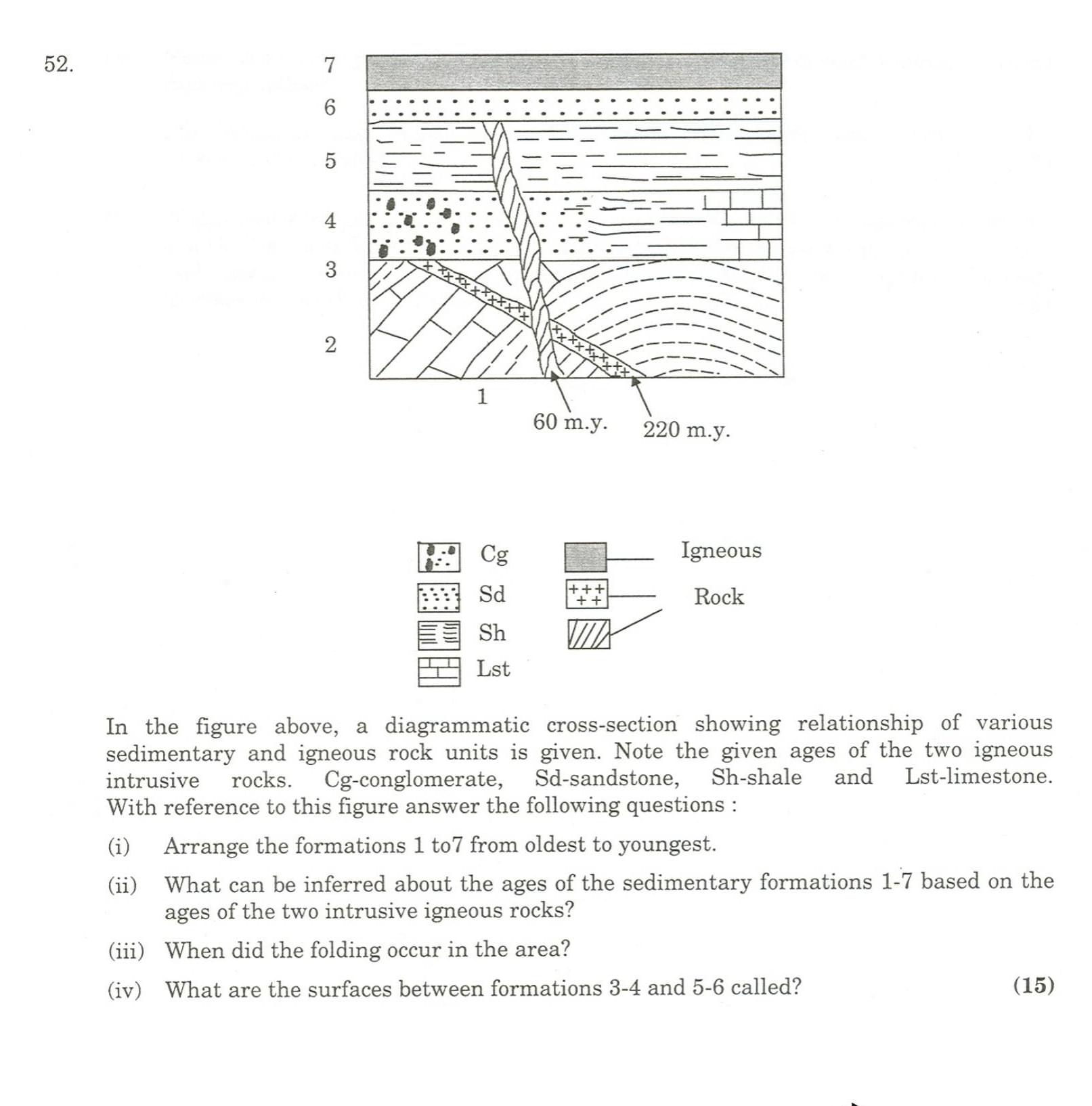 52.

7
6
5
4
3
2
1
60 m.y.
220 m.y.

Cg
Sd
Sh
Lst

Igneous
Rock

In the figure above, a diagrammatic cross-section showing relationship of various sedimentary and igneous rock units is given. Note the given ages of the two igneous intrusive rocks. Cg-conglomerate, Sd-sandstone, Sh-shale and Lst-limestone. With reference to this figure answer the following questions :

(i) Arrange the formations 1 to7 from oldest to youngest.

(ii) What can be inferred about the ages of the sedimentary formations 1-7 based on the ages of the two intrusive igneous rocks?

(iii) When did the folding occur in the area?

(iv) What are the surfaces between formations 3-4 and 5-6 called? (15)